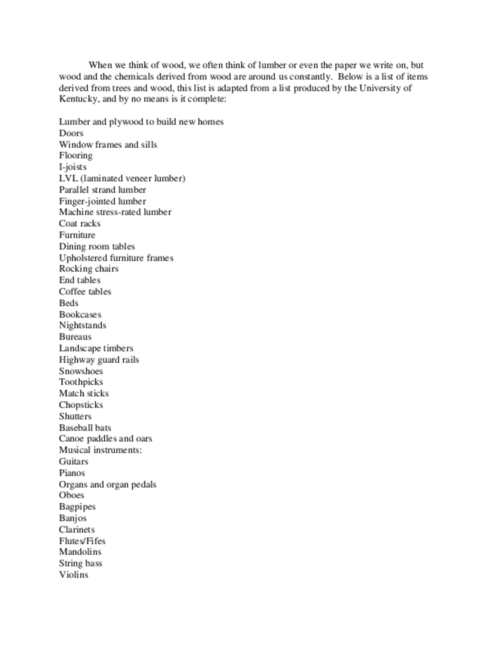 When we think of wood, we often think of lumber or even the paper we write on, but wood and the chemicals derived from wood are around us constantly. Below is a list of items derived from trees and wood, this list is adapted from a list produced by the University of Kentucky, and by no means is it complete:

Lumber and plywood to build new homes
Doors
Window frames and sills
Flooring
I-joists
LVL (laminated veneer lumber)
Parallel strand lumber
Finger-jointed lumber
Machine stress-rated lumber
Coat racks
Furniture
Dining room tables
Upholstered furniture frames
Rocking chairs
End tables
Coffee tables
Beds
Bookcases
Nightstands
Bureaus
Landscape timbers
Highway guard rails
Snowshoes
Toothpicks
Match sticks
Chopsticks
Shutters
Baseball bats
Canoe paddles and oars
Musical instruments:
Guitars
Pianos
Organs and organ pedals
Oboes
Bagpipes
Banjos
Clarinets
Flutes/Fifes
Mandolins
String bass
Violins